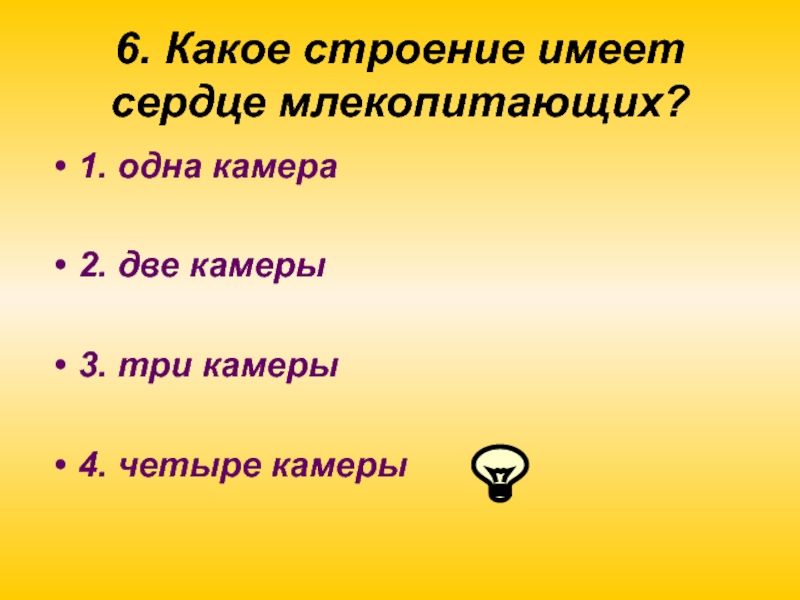 6. Какое строение имеет сердце млекопитающих?

• 1. одна камера

• 2. две камеры

• 3. три камеры

• 4. четыре камеры